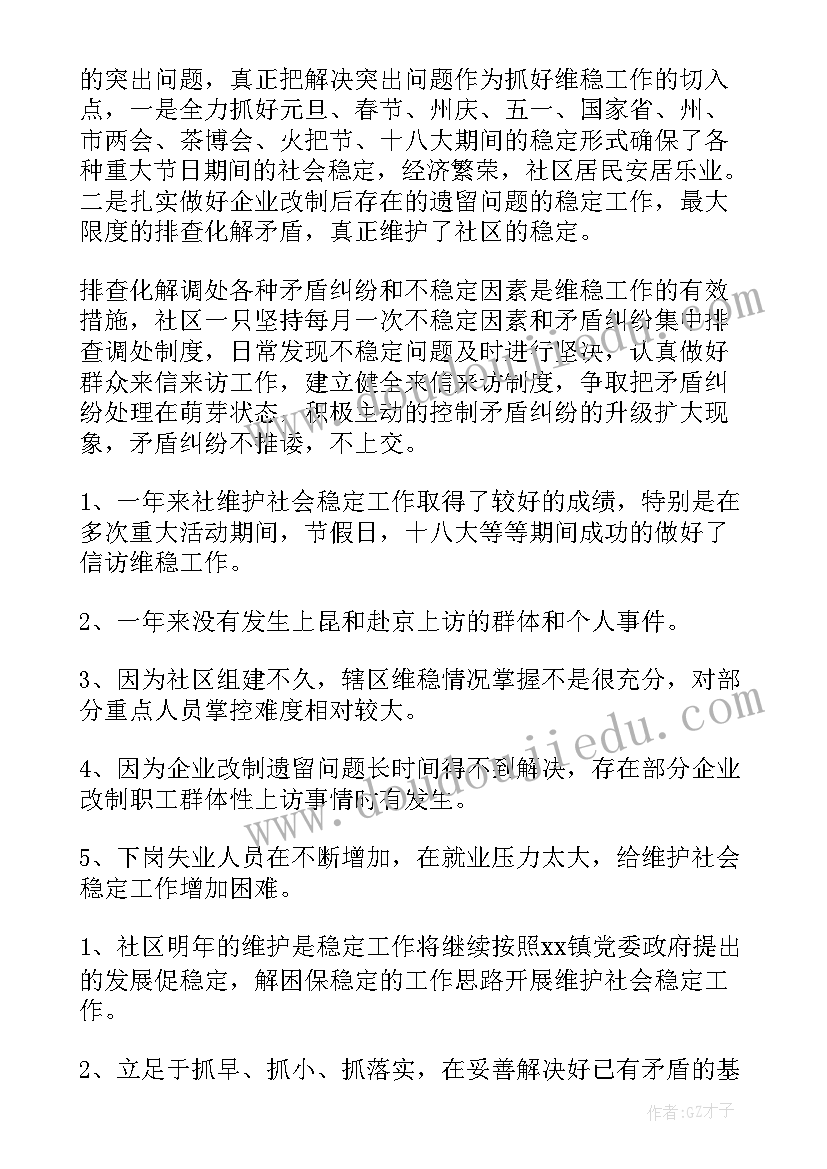 的突出问题，真正把解决突出问题作为抓好维稳工作的切入点，一是全力抓好元旦、春节、州庆、五一、国家省、州、市两会、茶博会、火把节、十八大期间的稳定形式确保了各种重大节日期间的社会稳定，经济繁荣，社区居民安居乐业。二是扎实做好企业改制后存在的遗留问题的稳定工作，最大限度的排查化解矛盾，真正维护了社区的稳定。

排查化解调处各种矛盾纠纷和不稳定因素是维稳工作的有效措施，社区一只坚持每月一次不稳定因素和矛盾纠纷集中排查调处制度，日常发现不稳定问题及时进行坚决，认真做好群众来信来访工作，建立健全来信来访制度，争取把矛盾纠纷处理在萌芽状态，积极主动的控制矛盾纠纷的升级扩大现象，矛盾纠纷不推诿，不上交。

1、一年来社维护社会稳定工作取得了较好的成绩，特别是在多次重大活动期间，节假日，十八大等等期间成功的做好了信访维稳工作。

2、一年来没有发生上昆和赴京上访的群体和个人事件。

3、因为社区组建不久，辖区维稳情况掌握不是很充分，对部分重点人员掌控难度相对较大。

4、因为企业改制遗留问题长时间得不到解决，存在部分企业改制职工群体性上访事情时有发生。

5、下岗失业人员在不断增加，在就业压力太大，给维护社会稳定工作增加困难。

1、社区明年的维护是稳定工作将继续按照xx镇党委政府提出的发展促稳定，解困保稳定的工作思路开展维护社会稳定工作。

2、立足于抓早、抓小、抓落实，在妥善解决好已有矛盾的基

www.doudoujiedu.com

作者:GZ才子